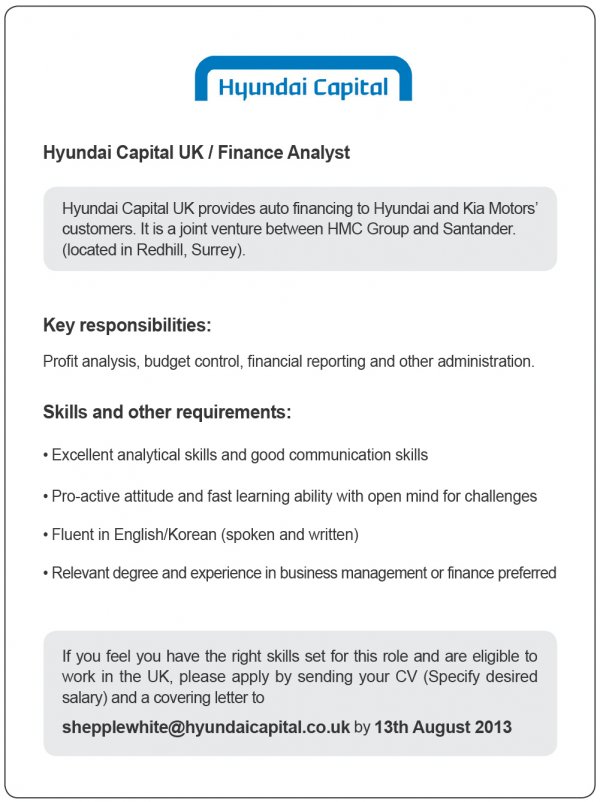 Hyundai Capital

Hyundai Capital UK / Finance Analyst

Hyundai Capital UK provides auto financing to Hyundai and Kia Motors' customers. It is a joint venture between HMC Group and Santander. (located in Redhill, Surrey).

Key responsibilities:

Profit analysis, budget control, financial reporting and other administration.

Skills and other requirements:

• Excellent analytical skills and good communication skills

• Pro-active attitude and fast learning ability with open mind for challenges

• Fluent in English/Korean (spoken and written)

• Relevant degree and experience in business management or finance preferred

If you feel you have the right skills set for this role and are eligible to work in the UK, please apply by sending your CV (Specify desired salary) and a covering letter to

shepplewhite@hyundaicapital.co.uk by 13th August 2013